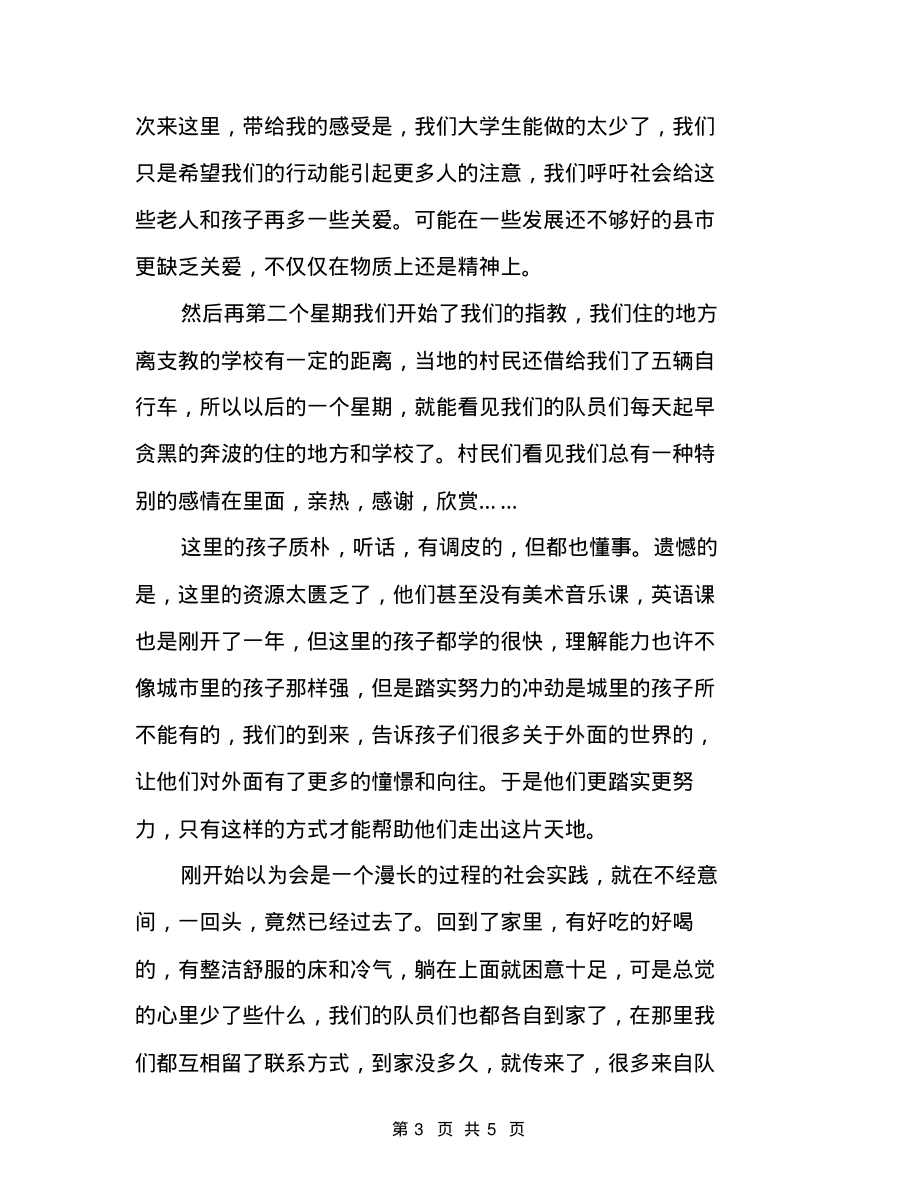 次来这里，带给我的感受是，我们大学生能做的太少了，我们只是希望我们的行动能引起更多人的注意，我们呼吁社会给这些老人和孩子再多一些关爱。可能在一些发展还不够好的县市更缺乏关爱，不仅仅在物质上还是精神上。

然后再第二个星期我们开始了我们的指教，我们住的地方离支教的学校有一定的距离，当地的村民还借给我们了五辆自行车，所以以后的一个星期，就能看见我们的队员们每天起早贪黑的奔波的住的地方和学校了。村民们看见我们总有一种特别的感情在里面，亲热，感谢，欣赏……

这里的孩子质朴，听话，有调皮的，但都也懂事。遗憾的是，这里的资源太匮乏了，他们甚至没有美术音乐课，英语课也是刚开了一年，但这里的孩子都学的很快，理解能力也许不像城市里的孩子那样强，但是踏实努力的冲劲是城里的孩子所不能有的，我们的到来，告诉孩子们很多关于外面的世界的，让他们对外面有了更多的憧憬和向往。于是他们更踏实更努力，只有这样的方式才能帮助他们走出这片天地。

刚开始以为会是一个漫长的过程的社会实践，就在不经意间，一回头，竟然已经过去了。回到了家里，有好吃的好喝的，有整洁舒服的床和冷气，躺在上面就困意十足，可是总觉的心里少了些什么，我们的队员们也都各自到家了，在那里我们都互相留了联系方式，到家没多久，就传来了，很多来自队

第 3 页 共 5 页